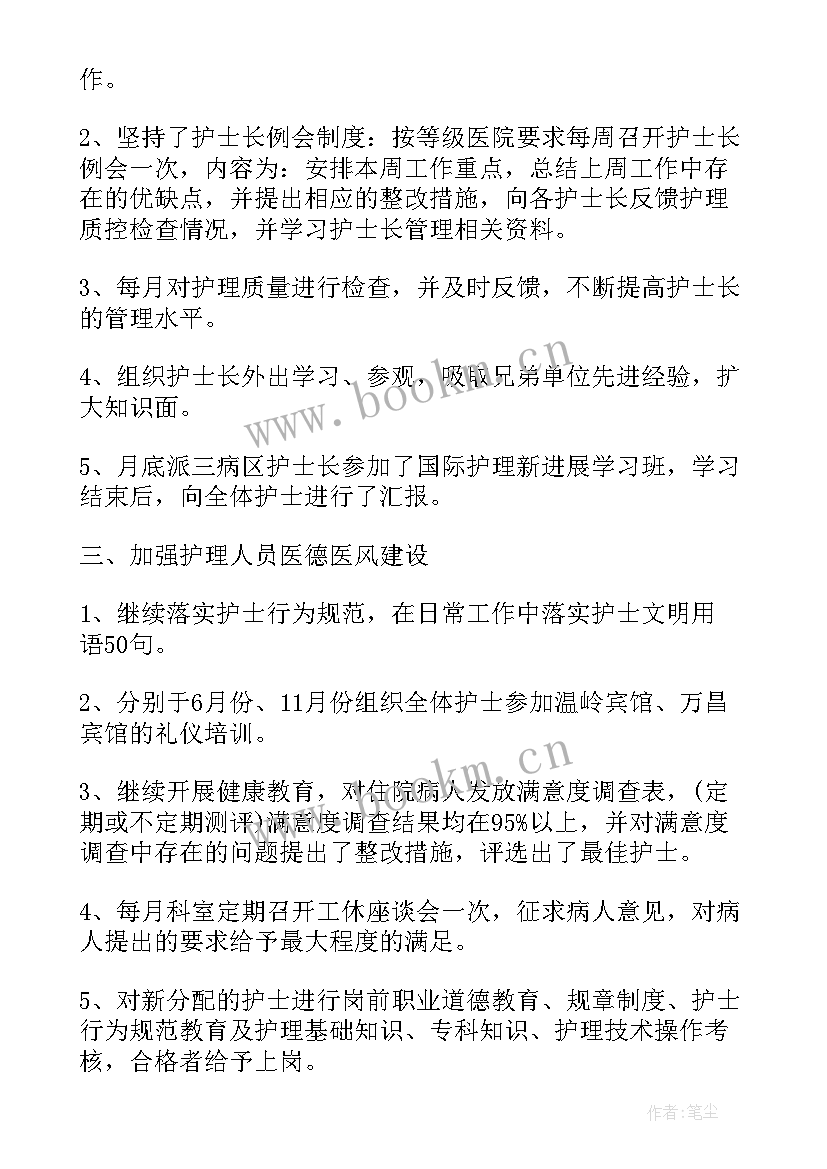 作。

2、坚持了护士长例会制度：按等级医院要求每周召开护士长例会一次，内容为：安排本周工作重点，总结上周工作中存在的优缺点，并提出相应的整改措施，向各护士长反馈护理质控检查情况，并学习护士长管理相关资料。

3、每月对护理质量进行检查，并及时反馈，不断提高护士长的管理水平。

4、组织护士长外出学习、参观，吸取兄弟单位先进经验，扩大知识面。

5、月底派三病区护士长参加了国际护理新进展学习班，学习结束后，向全体护士进行了汇报。

三、加强护理人员医德医风建设

1、继续落实护士行为规范，在日常工作中落实护士文明用语50句。

2、分别于6月份、11月份组织全体护士参加温岭宾馆、万昌宾馆的礼仪培训。

3、继续开展健康教育，对住院病人发放满意度调查表，(定期或不定期测评)满意度调查结果均在95%以上，并对满意度调查中存在的问题提出了整改措施，评选出了最佳护士。

4、每月科室定期召开工休座谈会一次，征求病人意见，对病人提出的要求给予最大程度的满足。

5、对新分配的护士进行岗前职业道德教育、规章制度、护士行为规范教育及护理基础知识、专科知识、护理技术操作考核，合格者给予上岗。

www.bookm.cn

www.bookm.cn

作者：笔尘